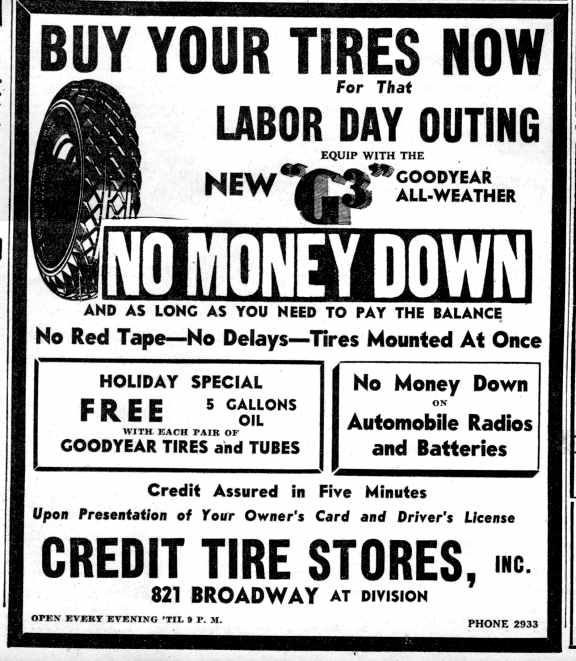 BUY YOUR TIRES NOW

For That

LABOR DAY OUTING

EQUIP WITH THE

NEW "G3" GOODYEAR ALL-WEATHER

NO MONEY DOWN

AND AS LONG AS YOU NEED TO PAY THE BALANCE

No Red Tape—No Delays—Tires Mounted At Once

HOLIDAY SPECIAL

FREE 5 GALLONS OIL

WITH EACH PAIR OF

GOODYEAR TIRES and TUBES

No Money Down

ON

Automobile Radios and Batteries

Credit Assured in Five Minutes

Upon Presentation of Your Owner's Card and Driver's License

CREDIT TIRE STORES, INC.

821 BROADWAY AT DIVISION

OPEN EVERY EVENING 'TIL 9 P. M.

PHONE 2933